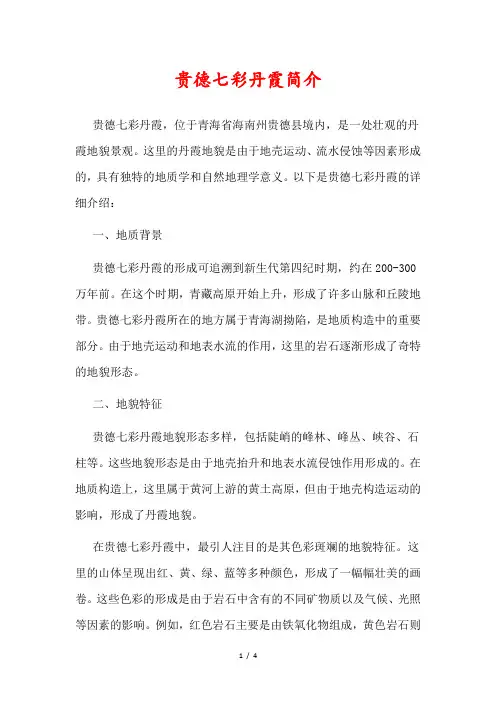 贵德七彩丹霞简介

贵德七彩丹霞，位于青海省海南州贵德县境内，是一处壮观的丹霞地貌景观。这里的丹霞地貌是由于地壳运动、流水侵蚀等因素形成的，具有独特的地质学和自然地理学意义。以下是贵德七彩丹霞的详细介绍：

一、地质背景

贵德七彩丹霞的形成可追溯到新生代第四纪时期，约在200-300万年前。在这个时期，青藏高原开始上升，形成了许多山脉和丘陵地带。贵德七彩丹霞所在的地方属于青海湖拗陷，是地质构造中的重要部分。由于地壳运动和地表水流的作用，这里的岩石逐渐形成了奇特的地貌形态。

二、地貌特征

贵德七彩丹霞地貌形态多样，包括陡峭的峰林、峰丛、峡谷、石柱等。这些地貌形态是由于地壳抬升和地表水流侵蚀作用形成的。在地质构造上，这里属于黄河上游的黄土高原，但由于地壳构造运动的影响，形成了丹霞地貌。

在贵德七彩丹霞中，最引人注目的是其色彩斑斓的地貌特征。这里的山体呈现出红、黄、绿、蓝等多种颜色，形成了一幅幅壮美的画卷。这些色彩的形成是由于岩石中含有的不同矿物质以及气候、光照等因素的影响。例如，红色岩石主要是由铁氧化物组成，黄色岩石则

1 / 4